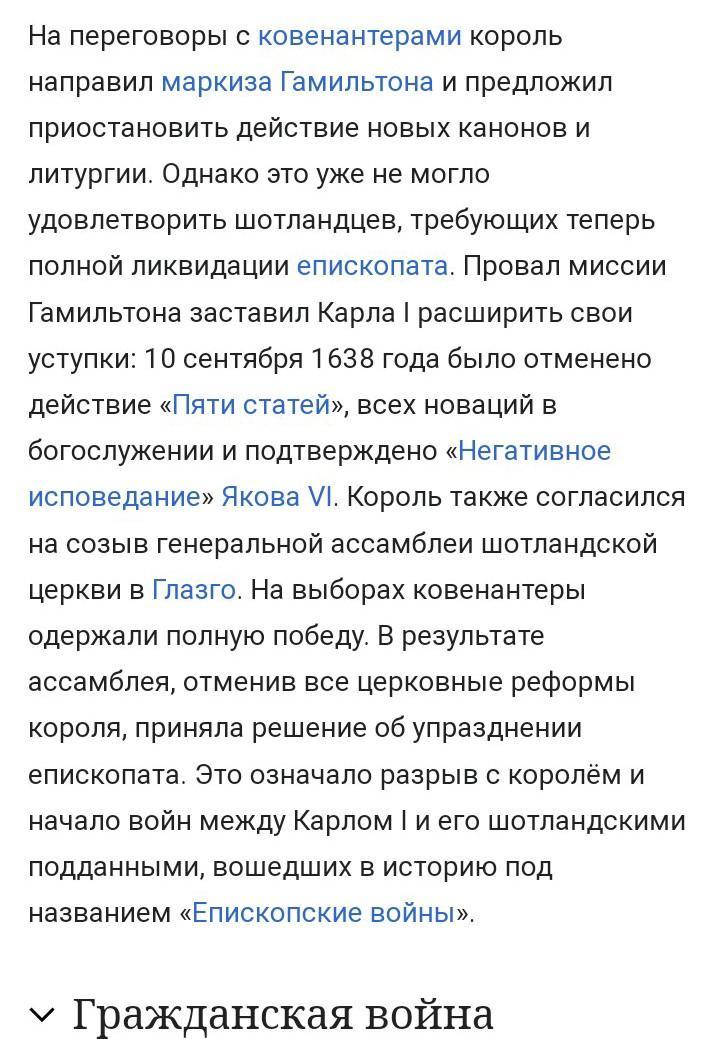 На переговоры с ковенантерами король направил маркиза Гамильтона и предложил приостановить действие новых канонов и литургии. Однако это уже не могло удовлетворить шотландцев, требующих теперь полной ликвидации епископата. Провал миссии Гамильтона заставил Карла I расширить свои уступки: 10 сентября 1638 года было отменено действие «Пяти статей», всех новаций в богослужении и подтверждено «Негативное исповедание» Якова VI. Король также согласился на созыв генеральной ассамблеи шотландской церкви в Глазго. На выборах ковенантеры одержали полную победу. В результате ассамблея, отменив все церковные реформы короля, приняла решение об упразднении епископата. Это означало разрыв с королём и начало войн между Карлом I и его шотландскими подданными, вошедших в историю под названием «Епископские войны».

Гражданская война